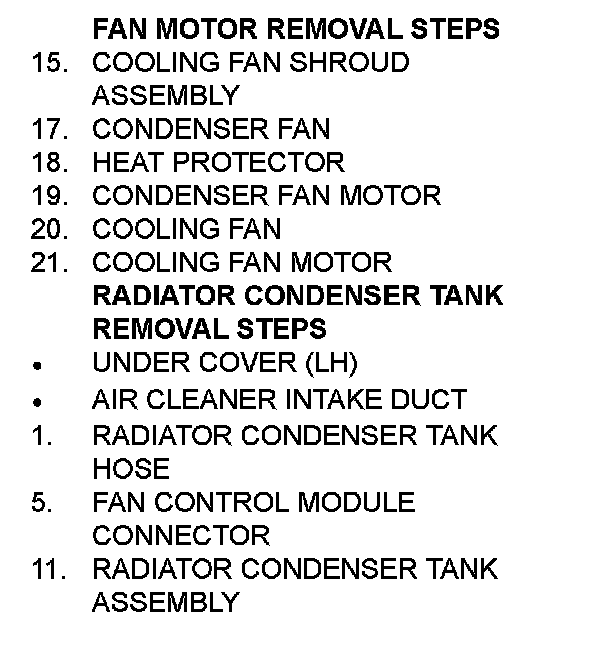 FAN MOTOR REMOVAL STEPS
15. COOLING FAN SHROUD ASSEMBLY
17. CONDENSER FAN
18. HEAT PROTECTOR
19. CONDENSER FAN MOTOR
20. COOLING FAN
21. COOLING FAN MOTOR

RADIATOR CONDENSER TANK REMOVAL STEPS
• UNDER COVER (LH)
• AIR CLEANER INTAKE DUCT
1. RADIATOR CONDENSER TANK HOSE
5. FAN CONTROL MODULE CONNECTOR
11. RADIATOR CONDENSER TANK ASSEMBLY